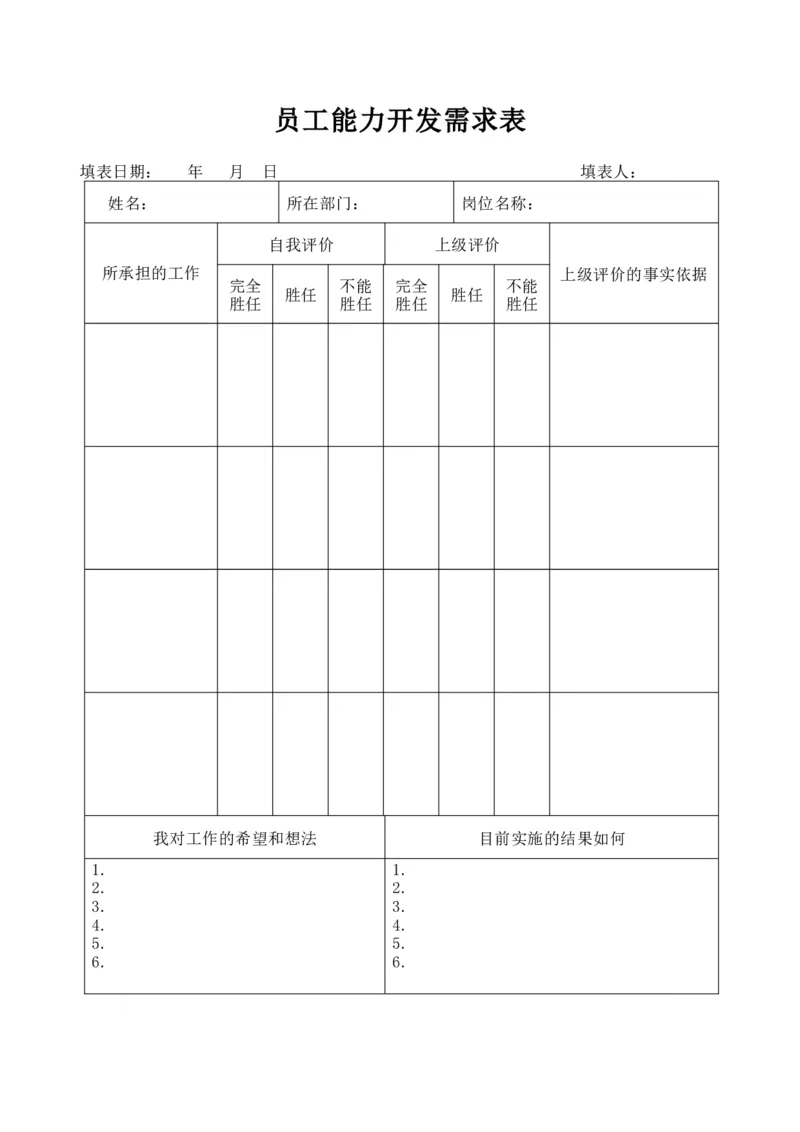 员工能力开发需求表

填表日期：　年　月　日　　　　　　　　　　　　填表人：

| 姓名： | 所在部门： | 岗位名称： |
|---|---|---|

| 所承担的工作 | 自我评价 | | | 上级评价 | | | 上级评价的事实依据 |
|---|---|---|---|---|---|---|---|
| | 完全胜任 | 胜任 | 不能胜任 | 完全胜任 | 胜任 | 不能胜任 | |
| | | | | | | | |
| | | | | | | | |
| | | | | | | | |
| | | | | | | | |

| 我对工作的希望和想法 | 目前实施的结果如何 |
|---|---|
| 1.<br>2.<br>3.<br>4.<br>5.<br>6. | 1.<br>2.<br>3.<br>4.<br>5.<br>6. |